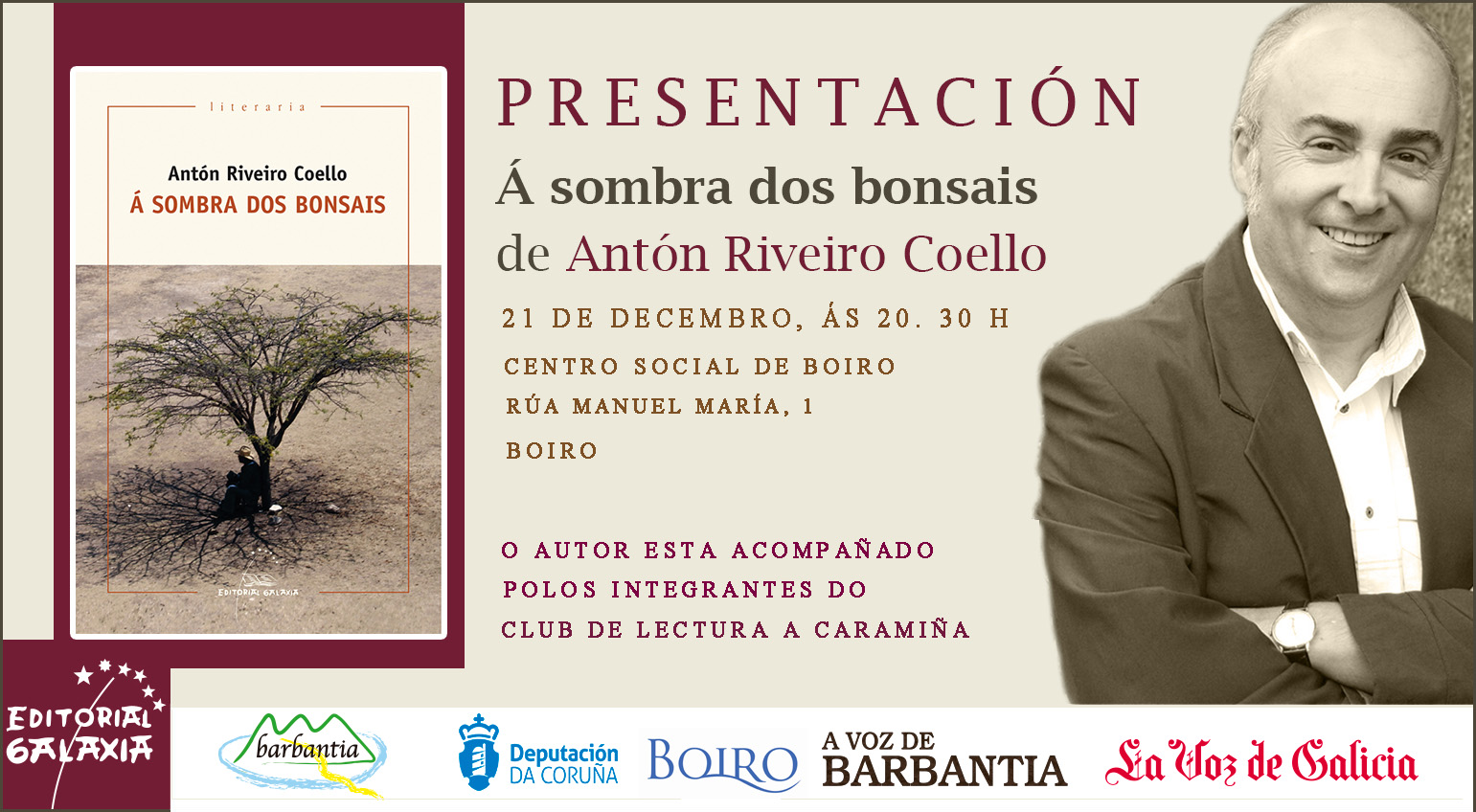 literaria

Antón Riveiro Coello
Á SOMBRA DOS BONSAIS

EDITORIAL GALAXIA

PRESENTACIÓN
Á sombra dos bonsais
de Antón Riveiro Coello

21 DE DECEMBRO, ÁS 20. 30 H
CENTRO SOCIAL DE BOIRO
RÚA MANUEL MARÍA, 1
BOIRO

O AUTOR ESTA ACOMPAÑADO
POLOS INTEGRANTES DO
CLUB DE LECTURA A CARAMIÑA

EDITORIAL GALAXIA

barbantia

Deputación DA CORUÑA

BOIRO

A VOZ DE BARBANTIA

La Voz de Galicia